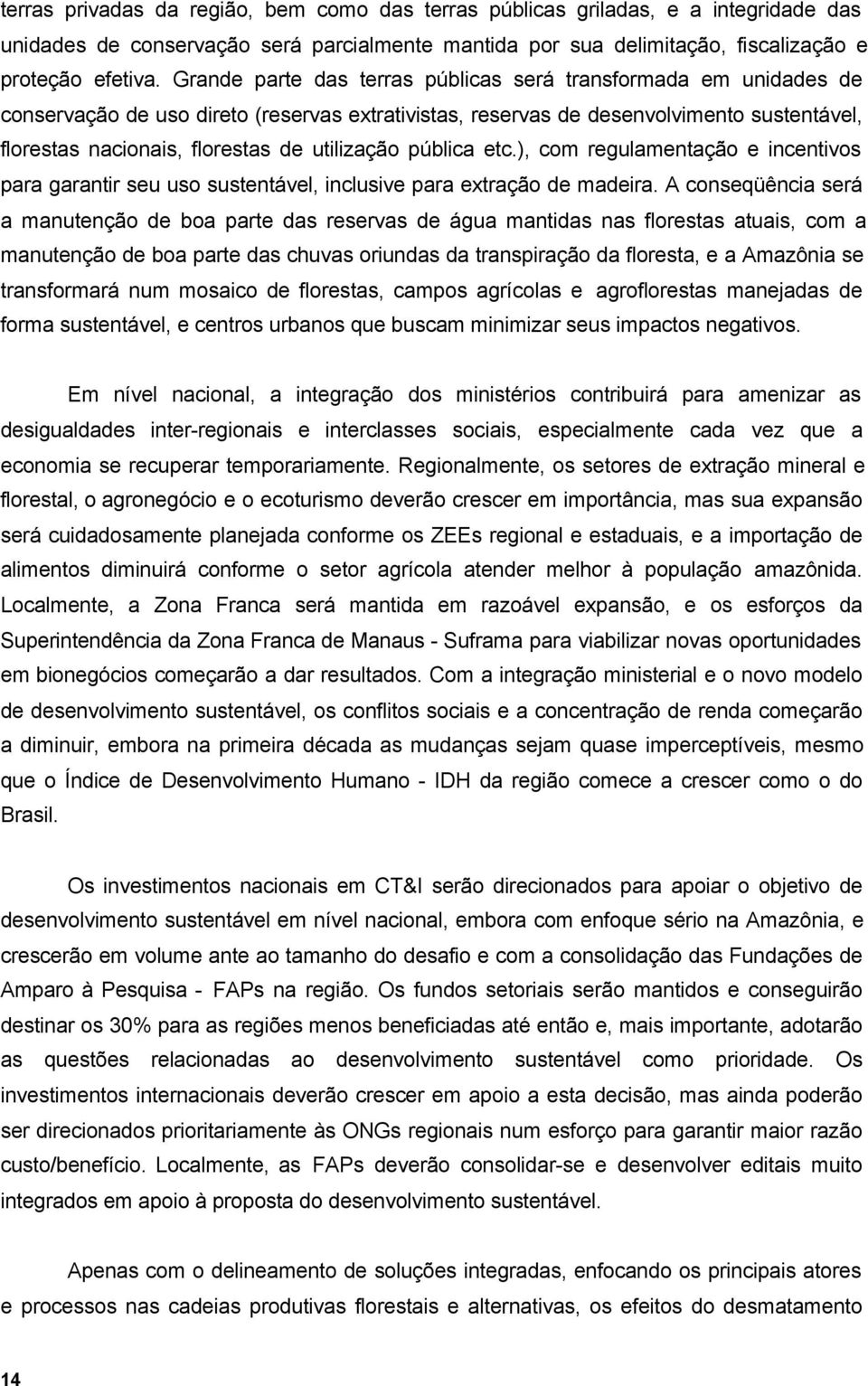 terras privadas da região, bem como das terras públicas griladas, e a integridade das unidades de conservação será parcialmente mantida por sua delimitação, fiscalização e proteção efetiva. Grande parte das terras públicas será transformada em unidades de conservação de uso direto (reservas extrativistas, reservas de desenvolvimento sustentável, florestas nacionais, florestas de utilização pública etc.), com regulamentação e incentivos para garantir seu uso sustentável, inclusive para extração de madeira. A conseqüência será a manutenção de boa parte das reservas de água mantidas nas florestas atuais, com a manutenção de boa parte das chuvas oriundas da transpiração da floresta, e a Amazônia se transformará num mosaico de florestas, campos agrícolas e agroflorestas manejadas de forma sustentável, e centros urbanos que buscam minimizar seus impactos negativos.

Em nível nacional, a integração dos ministérios contribuirá para amenizar as desigualdades inter-regionais e interclasses sociais, especialmente cada vez que a economia se recuperar temporariamente. Regionalmente, os setores de extração mineral e florestal, o agronegócio e o ecoturismo deverão crescer em importância, mas sua expansão será cuidadosamente planejada conforme os ZEEs regional e estaduais, e a importação de alimentos diminuirá conforme o setor agrícola atender melhor à população amazônida. Localmente, a Zona Franca será mantida em razoável expansão, e os esforços da Superintendência da Zona Franca de Manaus - Suframa para viabilizar novas oportunidades em bionegócios começarão a dar resultados. Com a integração ministerial e o novo modelo de desenvolvimento sustentável, os conflitos sociais e a concentração de renda começarão a diminuir, embora na primeira década as mudanças sejam quase imperceptíveis, mesmo que o Índice de Desenvolvimento Humano - IDH da região comece a crescer como o do Brasil.

Os investimentos nacionais em CT&I serão direcionados para apoiar o objetivo de desenvolvimento sustentável em nível nacional, embora com enfoque sério na Amazônia, e crescerão em volume ante ao tamanho do desafio e com a consolidação das Fundações de Amparo à Pesquisa - FAPs na região. Os fundos setoriais serão mantidos e conseguirão destinar os 30% para as regiões menos beneficiadas até então e, mais importante, adotarão as questões relacionadas ao desenvolvimento sustentável como prioridade. Os investimentos internacionais deverão crescer em apoio a esta decisão, mas ainda poderão ser direcionados prioritariamente às ONGs regionais num esforço para garantir maior razão custo/benefício. Localmente, as FAPs deverão consolidar-se e desenvolver editais muito integrados em apoio à proposta do desenvolvimento sustentável.

Apenas com o delineamento de soluções integradas, enfocando os principais atores e processos nas cadeias produtivas florestais e alternativas, os efeitos do desmatamento

14